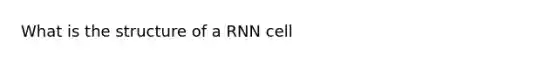 What is the structure of a RNN cell